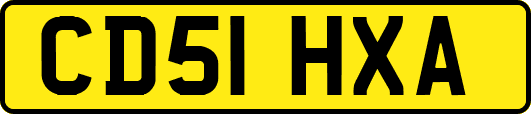 CD51 HXA